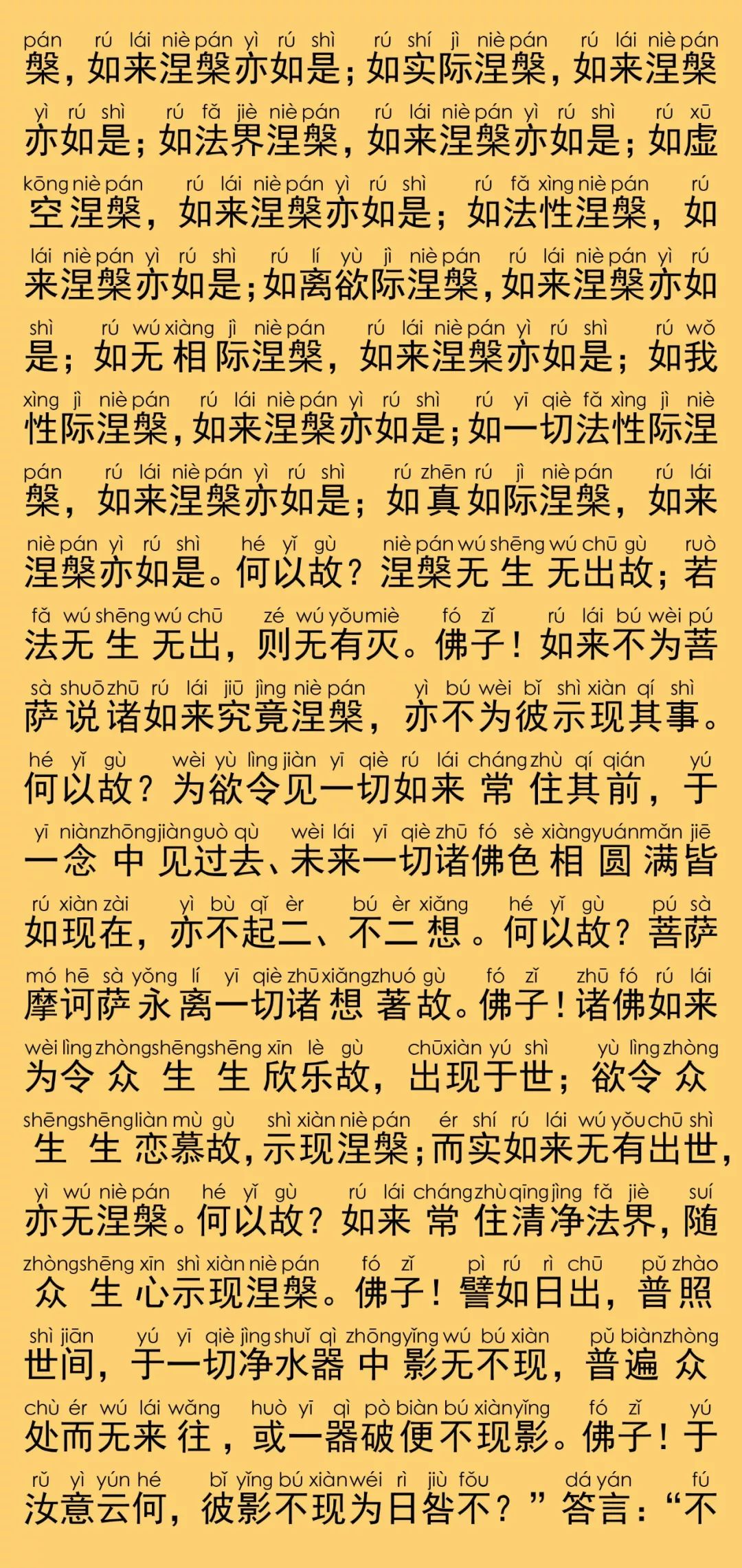 pán rú lái niè pán yì rú shì rú shí jì niè pán rú lái niè pán
槃，如来涅槃亦如是；如实际涅槃，如来涅槃

yì rú shì rú fǎ jiè niè pán rú lái niè pán yì rú shì rú xū
亦如是；如法界涅槃，如来涅槃亦如是；如虚

kōng niè pán rú lái niè pán yì rú shì rú fǎ xìng niè pán rú
空涅槃，如来涅槃亦如是；如法性涅槃，如

lái niè pán yì rú shì rú lí yù jì niè pán rú lái niè pán yì rú
来涅槃亦如是；如离欲际涅槃，如来涅槃亦如

shì rú wú xiàng jì niè pán rú lái niè pán yì rú shì rú wǒ
是；如无相际涅槃，如来涅槃亦如是；如我

xìng jì niè pán rú lái niè pán yì rú shì rú yī qiè fǎ xìng jì niè
性际涅槃，如来涅槃亦如是；如一切法性际涅

pán rú lái niè pán yì rú shì rú zhēn rú jì niè pán rú lái
槃，如来涅槃亦如是；如真如际涅槃，如来

niè pán yì rú shì hé yǐ gù niè pán wú shēng wú chū gù ruò
涅槃亦如是。何以故？涅槃无生无出故；若

fǎ wú shēng wú chū zé wú yǒu miè fó zǐ rú lái bú wèi pú
法无生无出，则无有灭。佛子！如来不为菩

sà shuō zhū rú lái jiū jìng niè pán yì bú wèi bǐ shì xiàn qí shì
萨说诸如来究竟涅槃，亦不为彼示现其事。

hé yǐ gù wèi yù lìng jiàn yī qiè rú lái cháng zhù qí qián yú
何以故？为欲令见一切如来常住其前，于

yī niàn zhōng jiàn guò qù wèi lái yī qiè zhū fó sè xiàng yuán mǎn jiē
一念中见过去、未来一切诸佛色相圆满皆

rú xiàn zài yì bù qǐ èr bú èr xiǎng hé yǐ gù pú sà
如现在，亦不起二、不二想。何以故？菩萨

mó hē sà yǒng lí yī qiè zhū xiǎng zhuó gù fó zǐ zhū fó rú lái
摩诃萨永离一切诸想著故。佛子！诸佛如来

wèi lìng zhòng shēng shēng xīn lè gù chū xiàn yú shì yù lìng zhòng
为令众生生欣乐故，出现于世；欲令众

shēng shēng liàn mù gù shì xiàn niè pán ér shí rú lái wú yǒu chū shì
生生恋慕故，示现涅槃；而实如来无有出世，

yì wú niè pán hé yǐ gù rú lái cháng zhù qīng jìng fǎ jiè suí
亦无涅槃。何以故？如来常住清净法界，随

zhòng shēng xīn shì xiàn niè pán fó zǐ pì rú rì chū pǔ zhào
众生心示现涅槃。佛子！譬如日出，普照

shì jiān yú yī qiè jìng shuǐ qì zhōng yǐng wú bú xiàn pǔ biàn zhòng
世间，于一切净水器中影无不现，普遍众

chù ér wú lái wǎng huò yī qì pò biàn bú xiàn yǐng fó zǐ yú
处而无来往，或一器破便不现影。佛子！于

rǔ yì yún hé bǐ yǐng bú xiàn wéi rì jiù fǒu dá yán fú
汝意云何，彼影不现为日咎不？”答言：“不